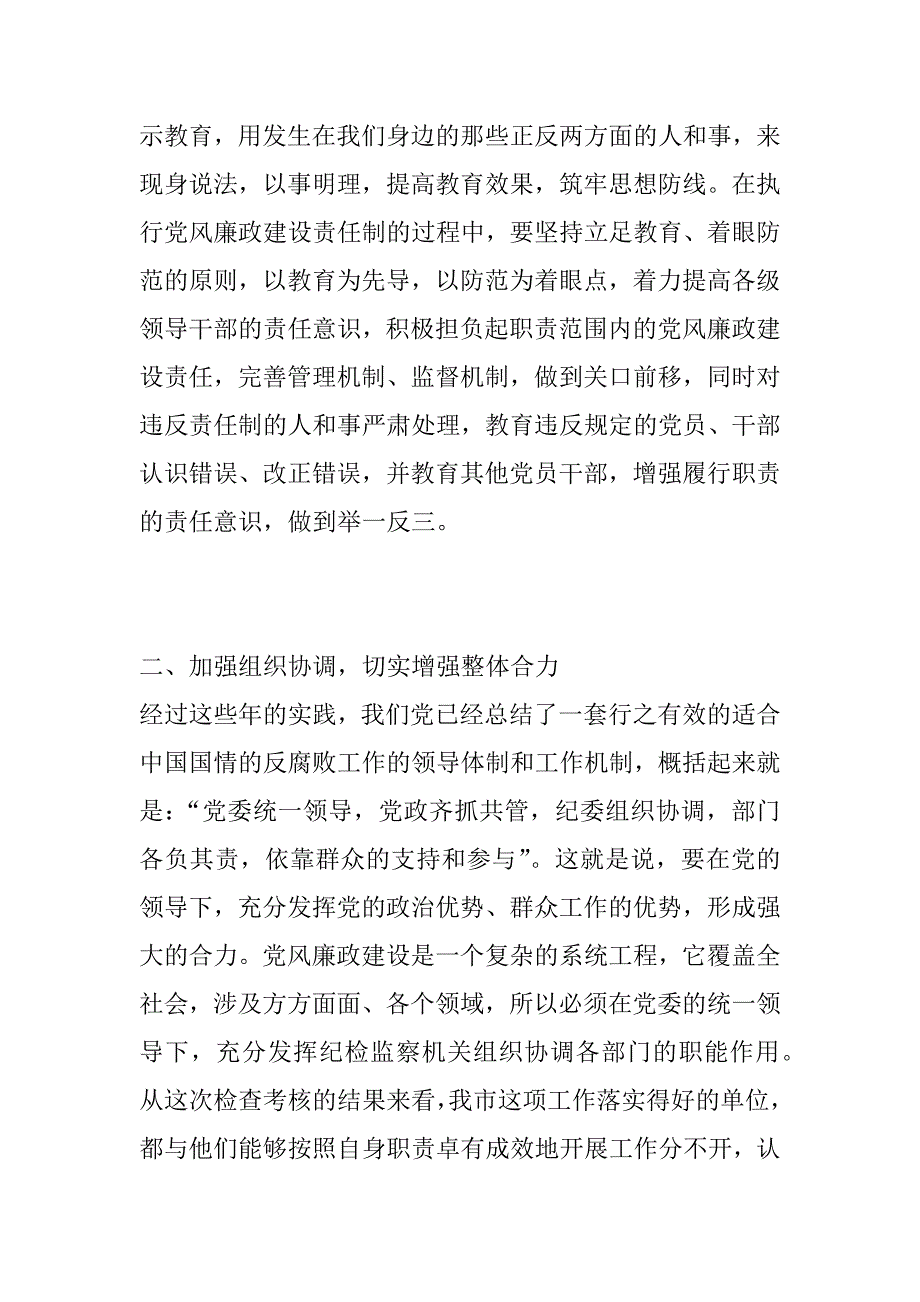 示教育，用发生在我们身边的那些正反两方面的人和事，来现身说法，以事明理，提高教育效果，筑牢思想防线。在执行党风廉政建设责任制的过程中，要坚持立足教育、着眼防范的原则，以教育为先导，以防范为着眼点，着力提高各级领导干部的责任意识，积极担负起职责范围内的党风廉政建设责任，完善管理机制、监督机制，做到关口前移，同时对违反责任制的人和事严肃处理，教育违反规定的党员、干部认识错误、改正错误，并教育其他党员干部，增强履行职责的责任意识，做到举一反三。

二、加强组织协调，切实增强整体合力
经过这些年的实践，我们党已经总结了一套行之有效的适合中国国情的反腐败工作的领导体制和工作机制，概括起来就是：“党委统一领导，党政齐抓共管，纪委组织协调，部门各负其责，依靠群众的支持和参与”。这就是说，要在党的领导下，充分发挥党的政治优势、群众工作的优势，形成强大的合力。党风廉政建设是一个复杂的系统工程，它覆盖全社会，涉及方方面面、各个领域，所以必须在党委的统一领导下，充分发挥纪检监察机关组织协调各部门的职能作用。从这次检查考核的结果来看，我市这项工作落实得好的单位，都与他们能够按照自身职责卓有成效地开展工作分不开，认